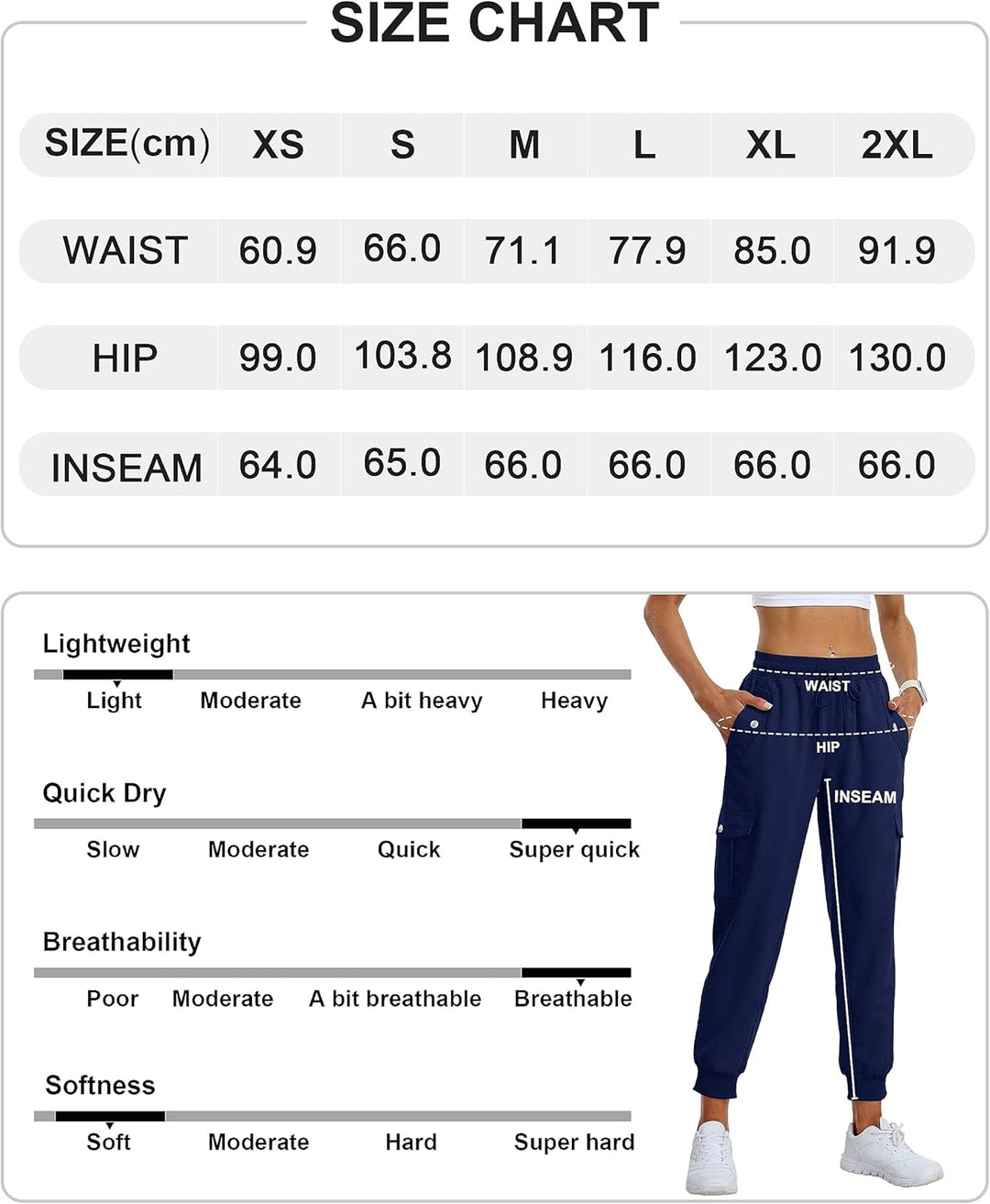 SIZE CHART

| SIZE(cm) | XS | S | M | L | XL | 2XL |
|---|---|---|---|---|---|---|
| WAIST | 60.9 | 66.0 | 71.1 | 77.9 | 85.0 | 91.9 |
| HIP | 99.0 | 103.8 | 108.9 | 116.0 | 123.0 | 130.0 |
| INSEAM | 64.0 | 65.0 | 66.0 | 66.0 | 66.0 | 66.0 |

Lightweight
Light Moderate A bit heavy Heavy

Quick Dry
Slow Moderate Quick Super quick

Breathability
Poor Moderate A bit breathable Breathable

Softness
Soft Moderate Hard Super hard

WAIST
HIP
INSEAM